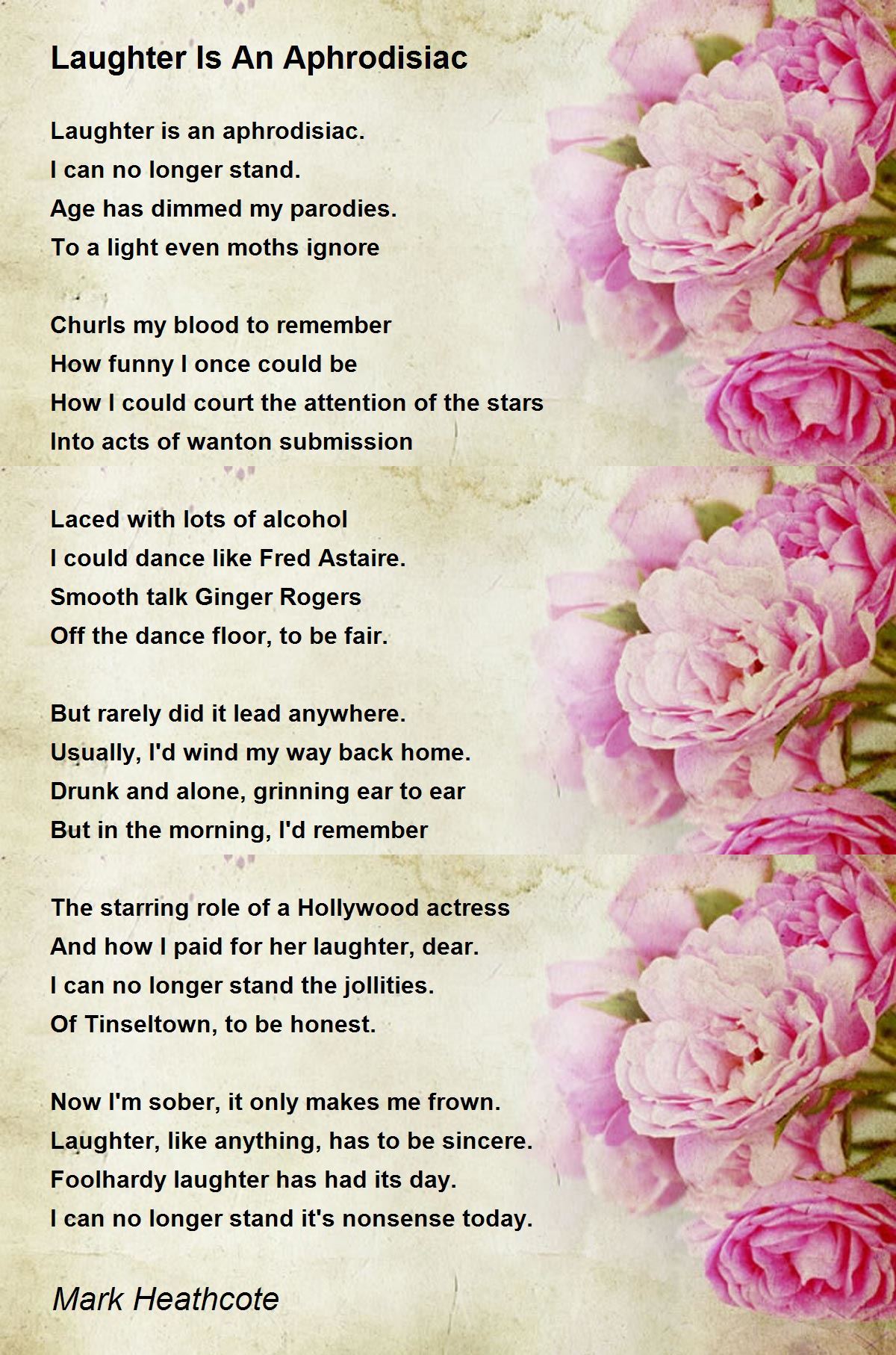 Laughter Is An Aphrodisiac

Laughter is an aphrodisiac.
I can no longer stand.
Age has dimmed my parodies.
To a light even moths ignore

Churls my blood to remember
How funny I once could be
How I could court the attention of the stars
Into acts of wanton submission

Laced with lots of alcohol
I could dance like Fred Astaire.
Smooth talk Ginger Rogers
Off the dance floor, to be fair.

But rarely did it lead anywhere.
Usually, I'd wind my way back home.
Drunk and alone, grinning ear to ear
But in the morning, I'd remember

The starring role of a Hollywood actress
And how I paid for her laughter, dear.
I can no longer stand the jollities.
Of Tinseltown, to be honest.

Now I'm sober, it only makes me frown.
Laughter, like anything, has to be sincere.
Foolhardy laughter has had its day.
I can no longer stand it's nonsense today.

Mark Heathcote